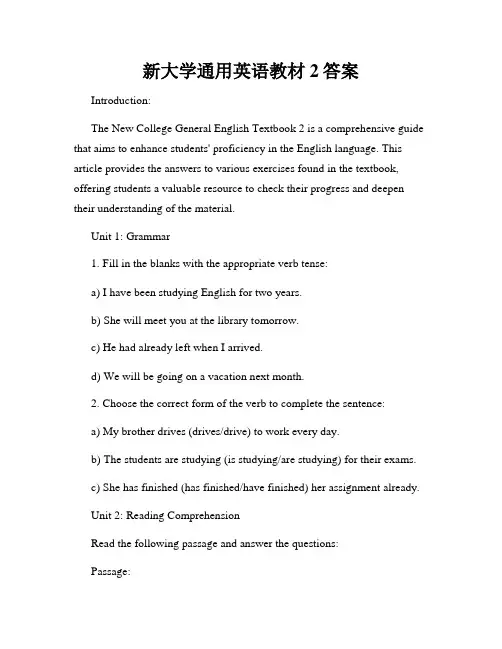 新大学通用英语教材 2 答案

Introduction:

The New College General English Textbook 2 is a comprehensive guide that aims to enhance students' proficiency in the English language. This article provides the answers to various exercises found in the textbook, offering students a valuable resource to check their progress and deepen their understanding of the material.

Unit 1: Grammar

1. Fill in the blanks with the appropriate verb tense:

a) I have been studying English for two years.

b) She will meet you at the library tomorrow.

c) He had already left when I arrived.

d) We will be going on a vacation next month.

2. Choose the correct form of the verb to complete the sentence:

a) My brother drives (drives/drive) to work every day.

b) The students are studying (is studying/are studying) for their exams.

c) She has finished (has finished/have finished) her assignment already.

Unit 2: Reading Comprehension

Read the following passage and answer the questions:

Passage: